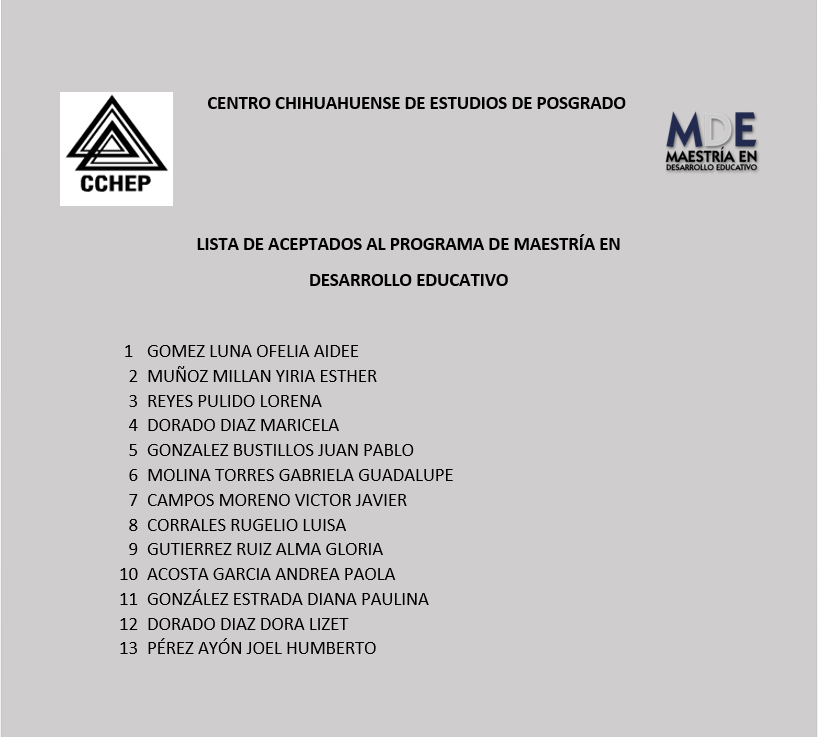 CCHEP

CENTRO CHIHUAHUENSE DE ESTUDIOS DE POSGRADO

MDE
MAESTRÍA EN
DESARROLLO EDUCATIVO

LISTA DE ACEPTADOS AL PROGRAMA DE MAESTRÍA EN

DESARROLLO EDUCATIVO

1 GOMEZ LUNA OFELIA AIDEE
2 MUÑOZ MILLAN YIRIA ESTHER
3 REYES PULIDO LORENA
4 DORADO DIAZ MARICELA
5 GONZALEZ BUSTILLOS JUAN PABLO
6 MOLINA TORRES GABRIELA GUADALUPE
7 CAMPOS MORENO VICTOR JAVIER
8 CORRALES RUGELIO LUISA
9 GUTIERREZ RUIZ ALMA GLORIA
10 ACOSTA GARCIA ANDREA PAOLA
11 GONZÁLEZ ESTRADA DIANA PAULINA
12 DORADO DIAZ DORA LIZET
13 PÉREZ AYÓN JOEL HUMBERTO